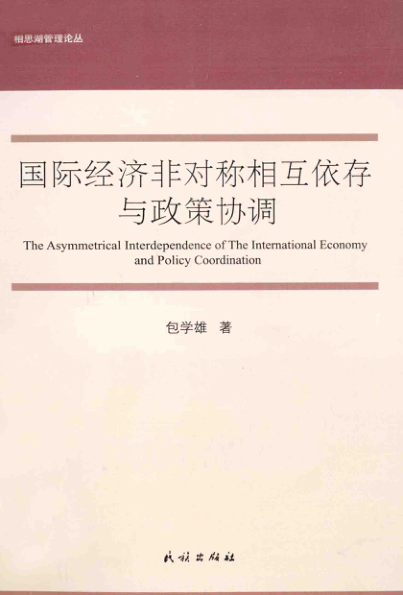 相思湖管理论丛

国际经济非对称相互依存
与政策协调

The Asymmetrical Interdependence of The International Economy and Policy Coordination

包学雄 著

民族出版社